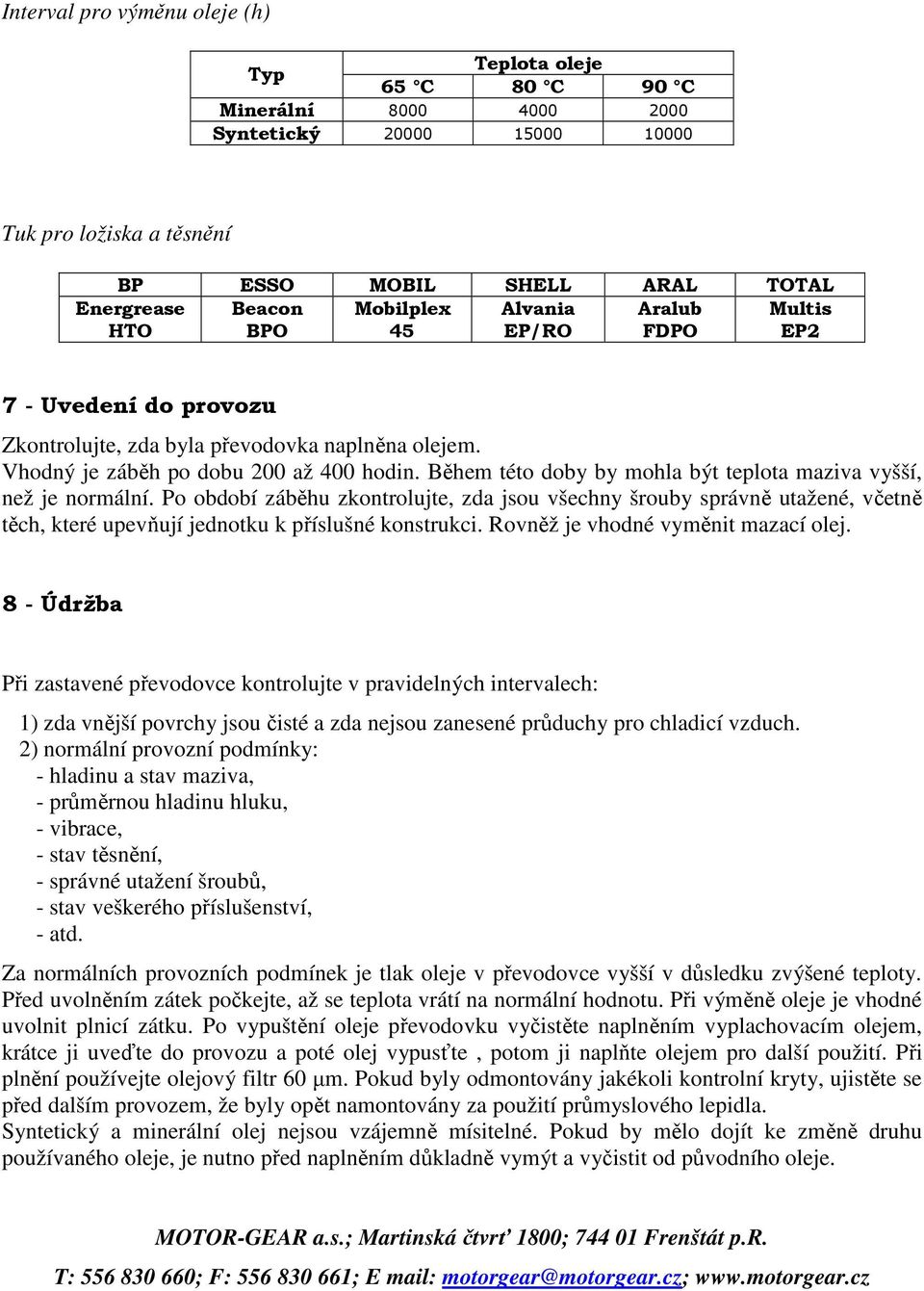 Interval pro výměnu oleje (h)

| Typ | Teplota oleje | | |
|---|---|---|---|
| | 65 °C | 80 °C | 90 °C |
| Minerální | 8000 | 4000 | 2000 |
| Syntetický | 20000 | 15000 | 10000 |

Tuk pro ložiska a těsnění

| BP | ESSO | MOBIL | SHELL | ARAL | TOTAL |
|---|---|---|---|---|---|
| Energrease HTO | Beacon BPO | Mobilplex 45 | Alvania EP/RO | Aralub FDPO | Multis EP2 |

7 - Uvedení do provozu

Zkontrolujte, zda byla převodovka naplněna olejem.
Vhodný je záběh po dobu 200 až 400 hodin. Během této doby by mohla být teplota maziva vyšší, než je normální. Po období záběhu zkontrolujte, zda jsou všechny šrouby správně utažené, včetně těch, které upevňují jednotku k příslušné konstrukci. Rovněž je vhodné vyměnit mazací olej.

8 - Údržba

Při zastavené převodovce kontrolujte v pravidelných intervalech:

1) zda vnější povrchy jsou čisté a zda nejsou zanesené průduchy pro chladicí vzduch.
2) normální provozní podmínky:
- hladinu a stav maziva,
- průměrnou hladinu hluku,
- vibrace,
- stav těsnění,
- správné utažení šroubů,
- stav veškerého příslušenství,
- atd.

Za normálních provozních podmínek je tlak oleje v převodovce vyšší v důsledku zvýšené teploty. Před uvolněním zátek počkejte, až se teplota vrátí na normální hodnotu. Při výměně oleje je vhodné uvolnit plnicí zátku. Po vypuštění oleje převodovku vyčistěte naplněním vyplachovacím olejem, krátce ji uveďte do provozu a poté olej vypusťte , potom ji naplňte olejem pro další použití. Při plnění používejte olejový filtr 60 µm. Pokud byly odmontovány jakékoli kontrolní kryty, ujistěte se před dalším provozem, že byly opět namontovány za použití průmyslového lepidla.
Syntetický a minerální olej nejsou vzájemně mísitelné. Pokud by mělo dojít ke změně druhu používaného oleje, je nutno před naplněním důkladně vymýt a vyčistit od původního oleje.

MOTOR-GEAR a.s.; Martinská čtvrť 1800; 744 01 Frenštát p.R.

T: 556 830 660; F: 556 830 661; E mail: motorgear@motorgear.cz; www.motorgear.cz